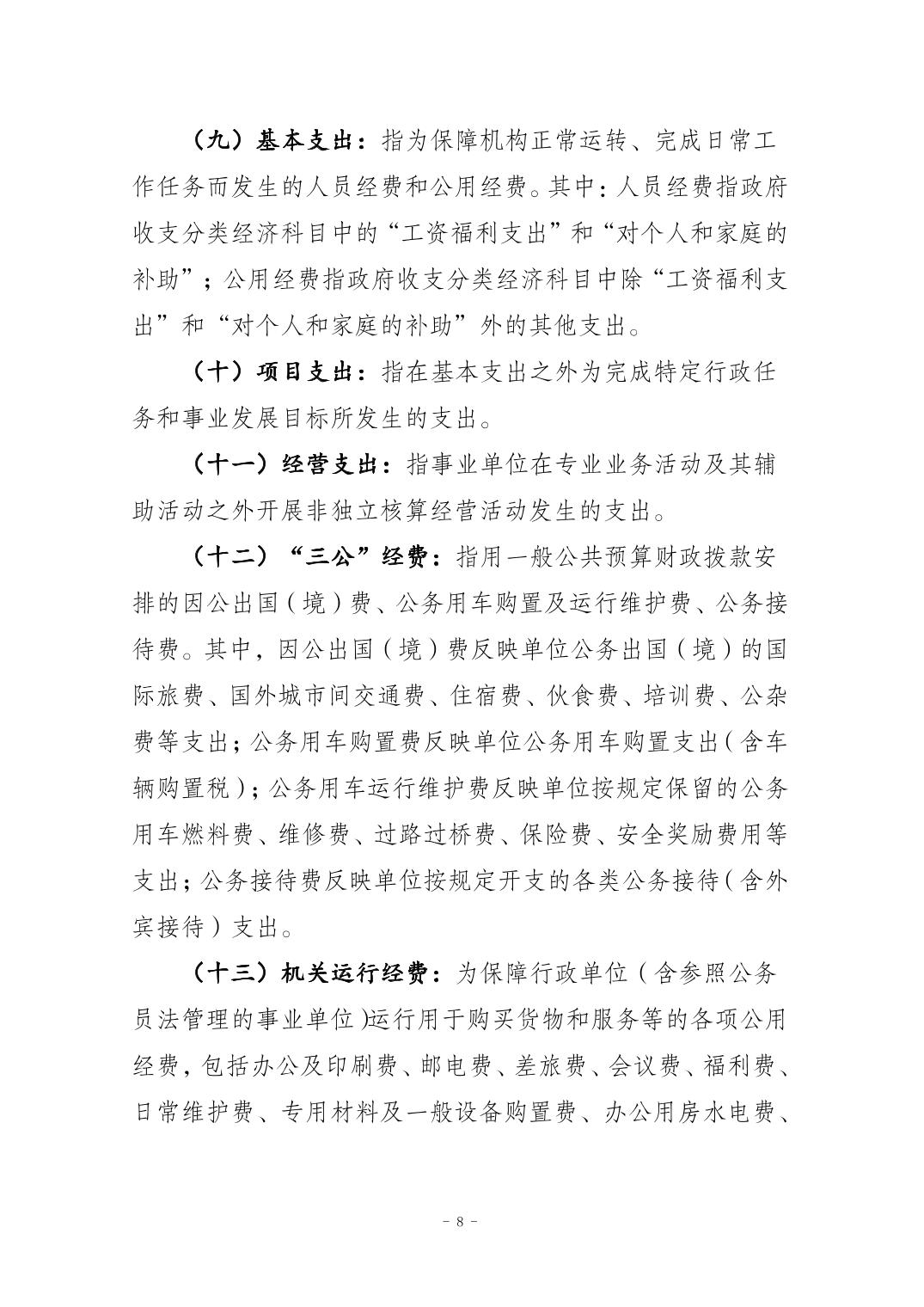 （九）基本支出：指为保障机构正常运转、完成日常工作任务而发生的人员经费和公用经费。其中：人员经费指政府收支分类经济科目中的“工资福利支出”和“对个人和家庭的补助”；公用经费指政府收支分类经济科目中除“工资福利支出”和“对个人和家庭的补助”外的其他支出。

（十）项目支出：指在基本支出之外为完成特定行政任务和事业发展目标所发生的支出。

（十一）经营支出：指事业单位在专业业务活动及其辅助活动之外开展非独立核算经营活动发生的支出。

（十二）“三公”经费：指用一般公共预算财政拨款安排的因公出国（境）费、公务用车购置及运行维护费、公务接待费。其中，因公出国（境）费反映单位公务出国（境）的国际旅费、国外城市间交通费、住宿费、伙食费、培训费、公杂费等支出；公务用车购置费反映单位公务用车购置支出（含车辆购置税）；公务用车运行维护费反映单位按规定保留的公务用车燃料费、维修费、过路过桥费、保险费、安全奖励费用等支出；公务接待费反映单位按规定开支的各类公务接待（含外宾接待）支出。

（十三）机关运行经费：为保障行政单位（含参照公务员法管理的事业单位）运行用于购买货物和服务等的各项公用经费，包括办公及印刷费、邮电费、差旅费、会议费、福利费、日常维护费、专用材料及一般设备购置费、办公用房水电费、

－ 8 －